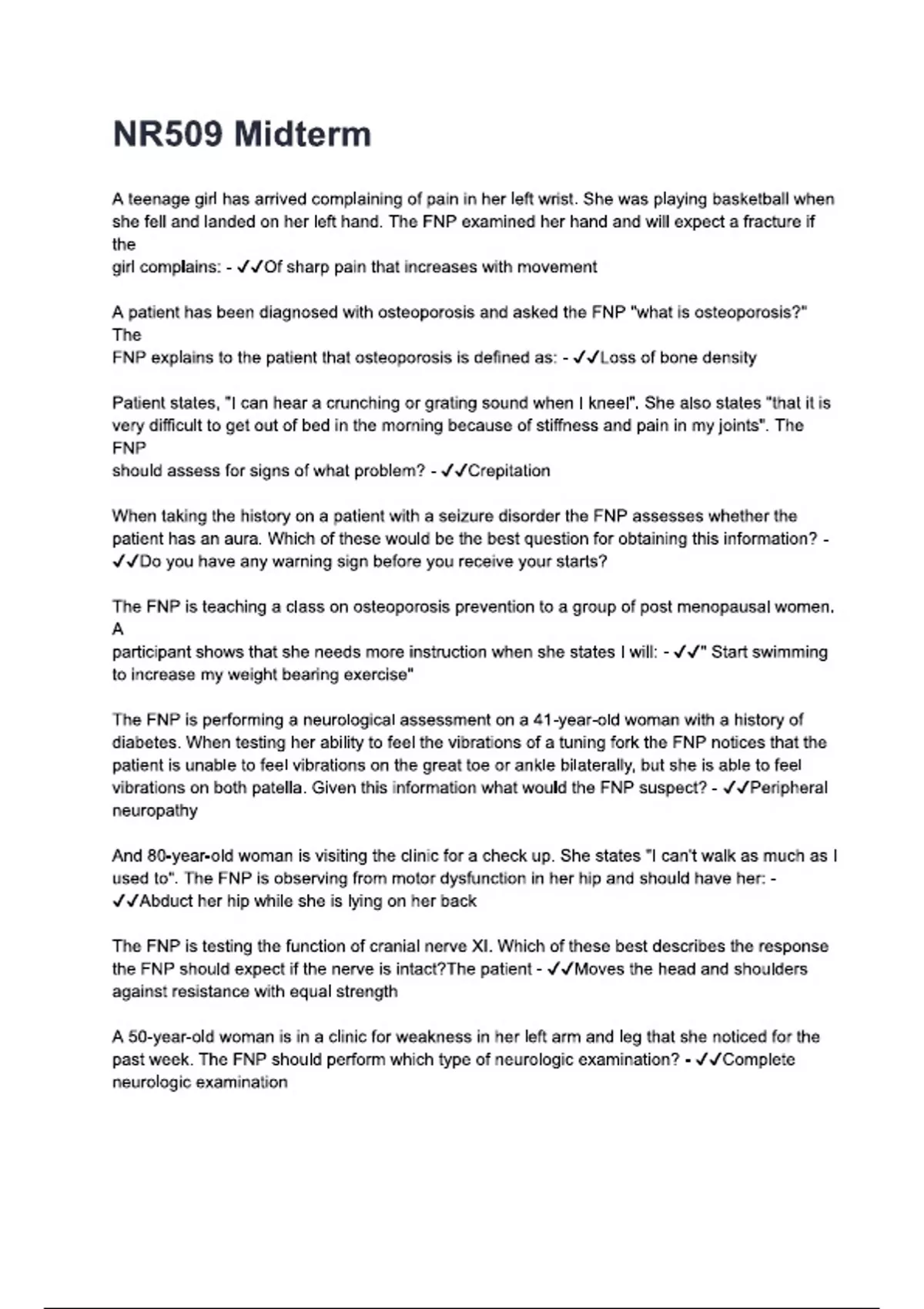 NR509 Midterm

A teenage girl has arrived complaining of pain in her left wrist. She was playing basketball when she fell and landed on her left hand. The FNP examined her hand and will expect a fracture if the
girl complains: - ✓✓Of sharp pain that increases with movement

A patient has been diagnosed with osteoporosis and asked the FNP "what is osteoporosis?" The
FNP explains to the patient that osteoporosis is defined as: - ✓✓Loss of bone density

Patient states, "I can hear a crunching or grating sound when I kneel". She also states "that it is very difficult to get out of bed in the morning because of stiffness and pain in my joints". The FNP
should assess for signs of what problem? - ✓✓Crepitation

When taking the history on a patient with a seizure disorder the FNP assesses whether the patient has an aura. Which of these would be the best question for obtaining this information? - ✓✓Do you have any warning sign before you receive your starts?

The FNP is teaching a class on osteoporosis prevention to a group of post menopausal women. A
participant shows that she needs more instruction when she states I will: - ✓✓" Start swimming to increase my weight bearing exercise"

The FNP is performing a neurological assessment on a 41-year-old woman with a history of diabetes. When testing her ability to feel the vibrations of a tuning fork the FNP notices that the patient is unable to feel vibrations on the great toe or ankle bilaterally, but she is able to feel vibrations on both patella. Given this information what would the FNP suspect? - ✓✓Peripheral neuropathy

And 80-year-old woman is visiting the clinic for a check up. She states "I can't walk as much as I used to". The FNP is observing from motor dysfunction in her hip and should have her: - ✓✓Abduct her hip while she is lying on her back

The FNP is testing the function of cranial nerve XI. Which of these best describes the response the FNP should expect if the nerve is intact?The patient - ✓✓Moves the head and shoulders against resistance with equal strength

A 50-year-old woman is in a clinic for weakness in her left arm and leg that she noticed for the past week. The FNP should perform which type of neurologic examination? - ✓✓Complete neurologic examination